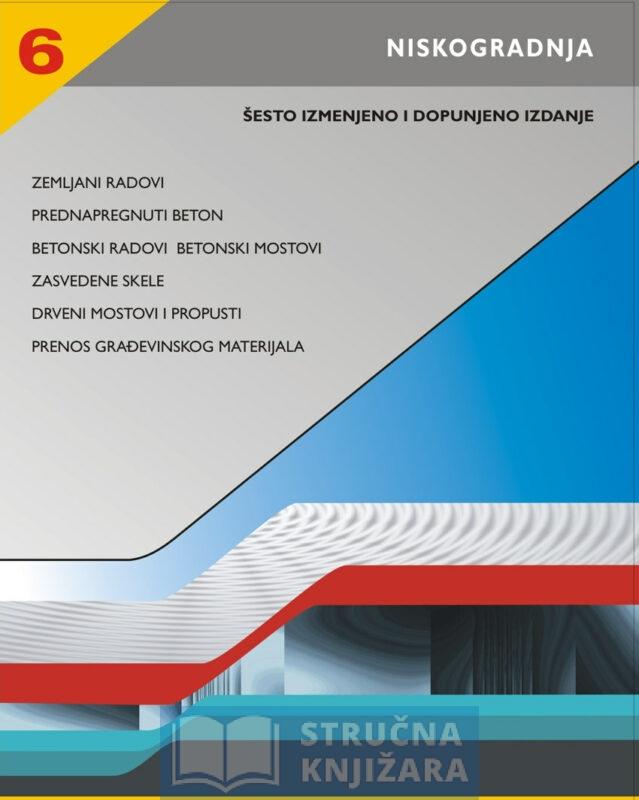 6

NISKOGRADNJA

ŠESTO IZMENJENO I DOPUNJENO IZDANJE

ZEMLJANI RADOVI
PREDNAPREGNUTI BETON
BETONSKI RADOVI BETONSKI MOSTOVI
ZASVEDENE SKELE
DRVENI MOSTOVI I PROPUSTI
PRENOS GRAĐEVINSKOG MATERIJALA

STRUČNA
KNJIŽARA